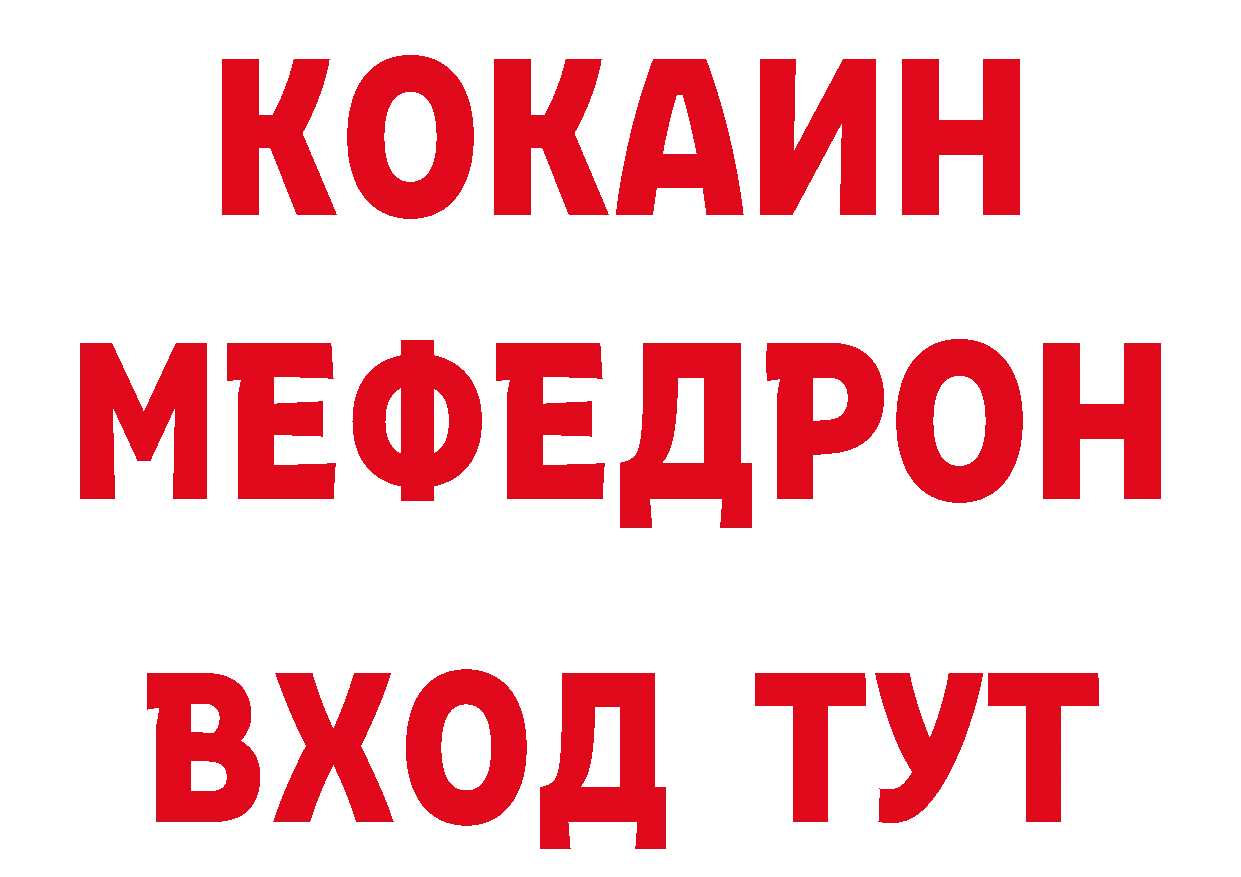 КОКАИН
МЕФЕДРОН
ВХОД ТУТ